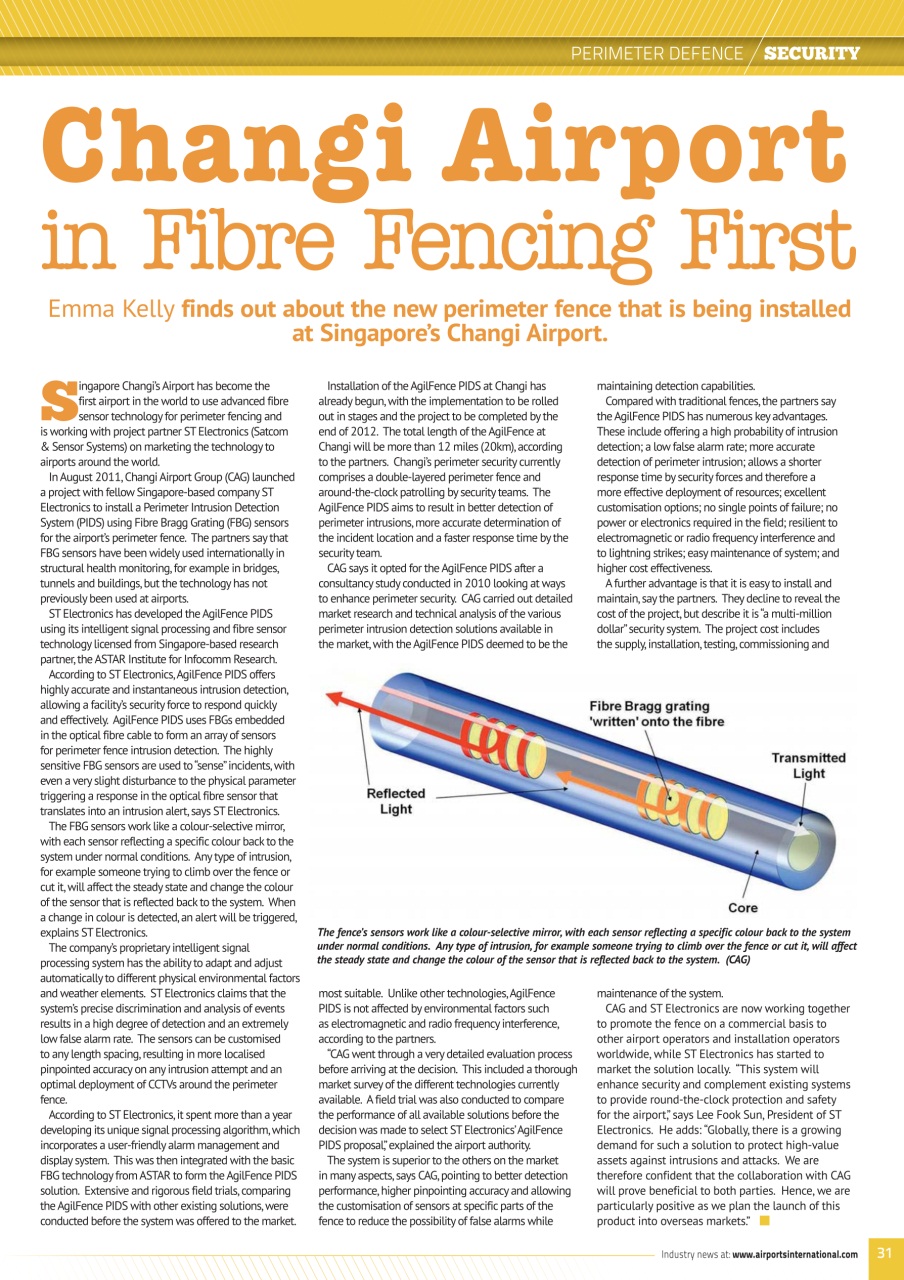 PERIMETER DEFENCE / SECURITY

Changi Airport in Fibre Fencing First

Emma Kelly finds out about the new perimeter fence that is being installed at Singapore's Changi Airport.

Singapore Changi's Airport has become the first airport in the world to use advanced fibre sensor technology for perimeter fencing and is working with project partner ST Electronics (Satcom & Sensor Systems) on marketing the technology to airports around the world.

In August 2011, Changi Airport Group (CAG) launched a project with fellow Singapore-based company ST Electronics to install a Perimeter Intrusion Detection System (PIDS) using Fibre Bragg Grating (FBG) sensors for the airport's perimeter fence. The partners say that FBG sensors have been widely used internationally in structural health monitoring, for example in bridges, tunnels and buildings, but the technology has not previously been used at airports.

ST Electronics has developed the AgilFence PIDS using its intelligent signal processing and fibre sensor technology licensed from Singapore-based research partner, the ASTAR Institute for Infocomm Research.

According to ST Electronics, AgilFence PIDS offers highly accurate and instantaneous intrusion detection, allowing a facility's security force to respond quickly and effectively. AgilFence PIDS uses FBGs embedded in the optical fibre cable to form an array of sensors for perimeter fence intrusion detection. The highly sensitive FBG sensors are used to "sense" incidents, with even a very slight disturbance to the physical parameter triggering a response in the optical fibre sensor that translates into an intrusion alert, says ST Electronics.

The FBG sensors work like a colour-selective mirror, with each sensor reflecting a specific colour back to the system under normal conditions. Any type of intrusion, for example someone trying to climb over the fence or cut it, will affect the steady state and change the colour of the sensor that is reflected back to the system. When a change in colour is detected, an alert will be triggered, explains ST Electronics.

The company's proprietary intelligent signal processing system has the ability to adapt and adjust automatically to different physical environmental factors and weather elements. ST Electronics claims that the system's precise discrimination and analysis of events results in a high degree of detection and an extremely low false alarm rate. The sensors can be customised to any length spacing, resulting in more localised pinpointed accuracy on any intrusion attempt and an optimal deployment of CCTVs around the perimeter fence.

According to ST Electronics, it spent more than a year developing its unique signal processing algorithm, which incorporates a user-friendly alarm management and display system. This was then integrated with the basic FBG technology from ASTAR to form the AgilFence PIDS solution. Extensive and rigorous field trials, comparing the AgilFence PIDS with other existing solutions, were conducted before the system was offered to the market.

Installation of the AgilFence PIDS at Changi has already begun, with the implementation to be rolled out in stages and the project to be completed by the end of 2012. The total length of the AgilFence at Changi will be more than 12 miles (20km), according to the partners. Changi's perimeter security currently comprises a double-layered perimeter fence and around-the-clock patrolling by security teams. The AgilFence PIDS aims to result in better detection of perimeter intrusions, more accurate determination of the incident location and a faster response time by the security team.

CAG says it opted for the AgilFence PIDS after a consultancy study conducted in 2010 looking at ways to enhance perimeter security. CAG carried out detailed market research and technical analysis of the various perimeter intrusion detection solutions available in the market, with the AgilFence PIDS deemed to be the most suitable. Unlike other technologies, AgilFence PIDS is not affected by environmental factors such as electromagnetic and radio frequency interference, according to the partners.

"CAG went through a very detailed evaluation process before arriving at the decision. This included a thorough market survey of the different technologies currently available. A field trial was also conducted to compare the performance of all available solutions before the decision was made to select ST Electronics' AgilFence PIDS proposal," explained the airport authority.

The system is superior to the others on the market in many aspects, says CAG, pointing to better detection performance, higher pinpointing accuracy and allowing the customisation of sensors at specific parts of the fence to reduce the possibility of false alarms while maintaining detection capabilities.

Compared with traditional fences, the partners say the AgilFence PIDS has numerous key advantages. These include offering a high probability of intrusion detection; a low false alarm rate; more accurate detection of perimeter intrusion; allows a shorter response time by security forces and therefore a more effective deployment of resources; excellent customisation options; no single points of failure; no power or electronics required in the field; resilient to electromagnetic or radio frequency interference and to lightning strikes; easy maintenance of system; and higher cost effectiveness.

A further advantage is that it is easy to install and maintain, say the partners. They decline to reveal the cost of the project, but describe it is "a multi-million dollar" security system. The project cost includes the supply, installation, testing, commissioning and maintenance of the system.

CAG and ST Electronics are now working together to promote the fence on a commercial basis to other airport operators and installation operators worldwide, while ST Electronics has started to market the solution locally. "This system will enhance security and complement existing systems to provide round-the-clock protection and safety for the airport," says Lee Fook Sun, President of ST Electronics. He adds: "Globally, there is a growing demand for such a solution to protect high-value assets against intrusions and attacks. We are therefore confident that the collaboration with CAG will prove beneficial to both parties. Hence, we are particularly positive as we plan the launch of this product into overseas markets."

Fibre Bragg grating 'written' onto the fibre
Transmitted Light
Reflected Light
Core

The fence's sensors work like a colour-selective mirror, with each sensor reflecting a specific colour back to the system under normal conditions. Any type of intrusion, for example someone trying to climb over the fence or cut it, will affect the steady state and change the colour of the sensor that is reflected back to the system. (CAG)

Industry news at: www.airportsinternational.com 31